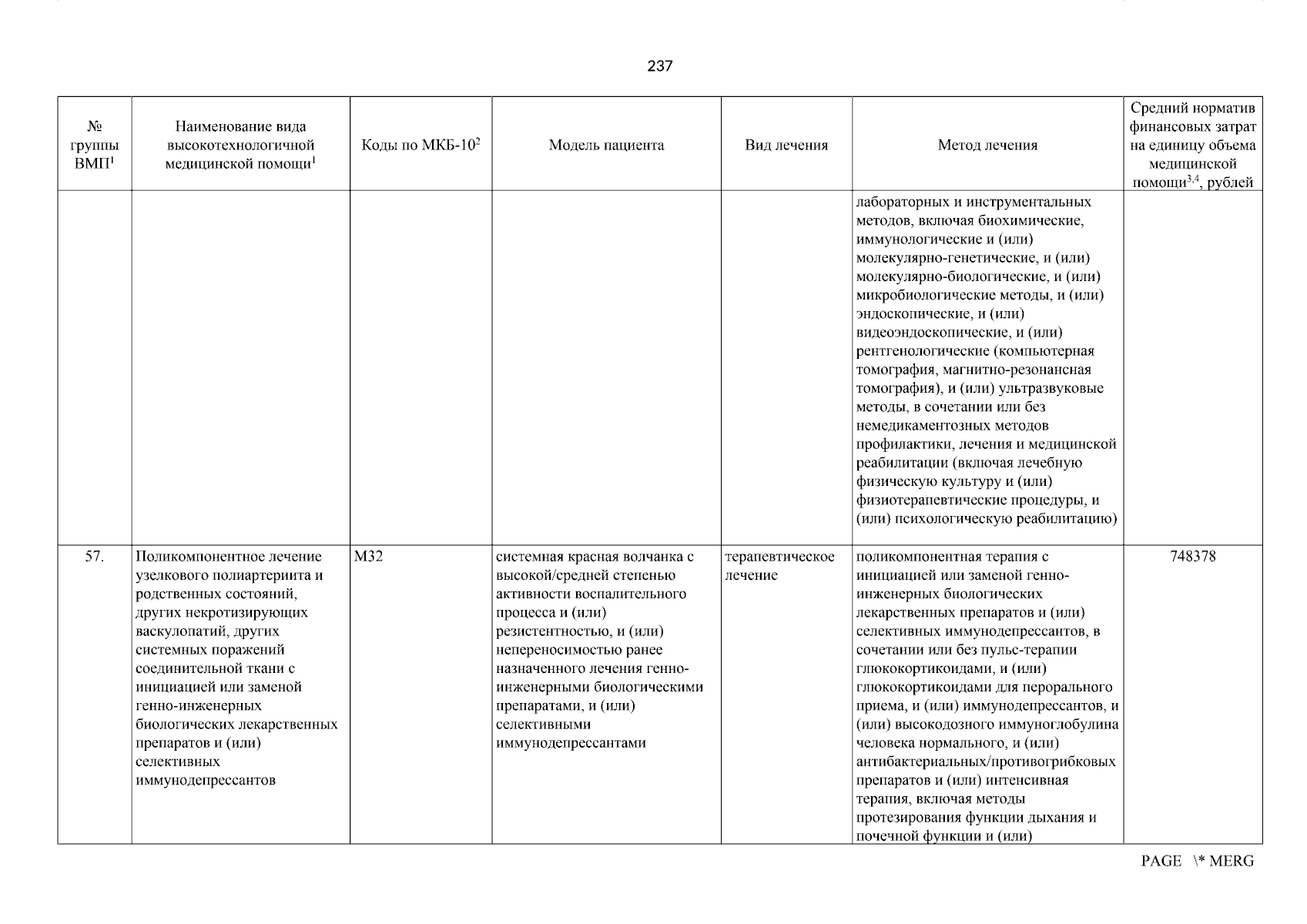 237

| № группы ВМП$^1$ | Наименование вида высокотехнологичной медицинской помощи$^1$ | Коды по МКБ-10$^2$ | Модель пациента | Вид лечения | Метод лечения | Средний норматив финансовых затрат на единицу объема медицинской помощи$^{3,4}$, рублей |
|---|---|---|---|---|---|---|
| | | | | | лабораторных и инструментальных методов, включая биохимические, иммунологические и (или) молекулярно-генетические, и (или) молекулярно-биологические, и (или) микробиологические методы, и (или) эндоскопические, и (или) видеоэндоскопические, и (или) рентгенологические (компьютерная томография, магнитно-резонансная томография), и (или) ультразвуковые методы, в сочетании или без немедикаментозных методов профилактики, лечения и медицинской реабилитации (включая лечебную физическую культуру и (или) физиотерапевтические процедуры, и (или) психологическую реабилитацию) | |
| 57. | Поликомпонентное лечение узелкового полиартериита и родственных состояний, других некротизирующих васкулопатий, других системных поражений соединительной ткани с инициацией или заменой генно-инженерных биологических лекарственных препаратов и (или) селективных иммунодепрессантов | M32 | системная красная волчанка с высокой/средней степенью активности воспалительного процесса и (или) резистентностью, и (или) непереносимостью ранее назначенного лечения генно-инженерными биологическими препаратами, и (или) селективными иммунодепрессантами | терапевтическое лечение | поликомпонентная терапия с инициацией или заменой генно-инженерных биологических лекарственных препаратов и (или) селективных иммунодепрессантов, в сочетании или без пульс-терапии глюкокортикоидами, и (или) глюкокортикоидами для перорального приема, и (или) иммунодепрессантов, и (или) высокодозного иммуноглобулина человека нормального, и (или) антибактериальных/противогрибковых препаратов и (или) интенсивная терапия, включая методы протезирования функции дыхания и почечной функции и (или) | 748378 |

PAGE \* MERG